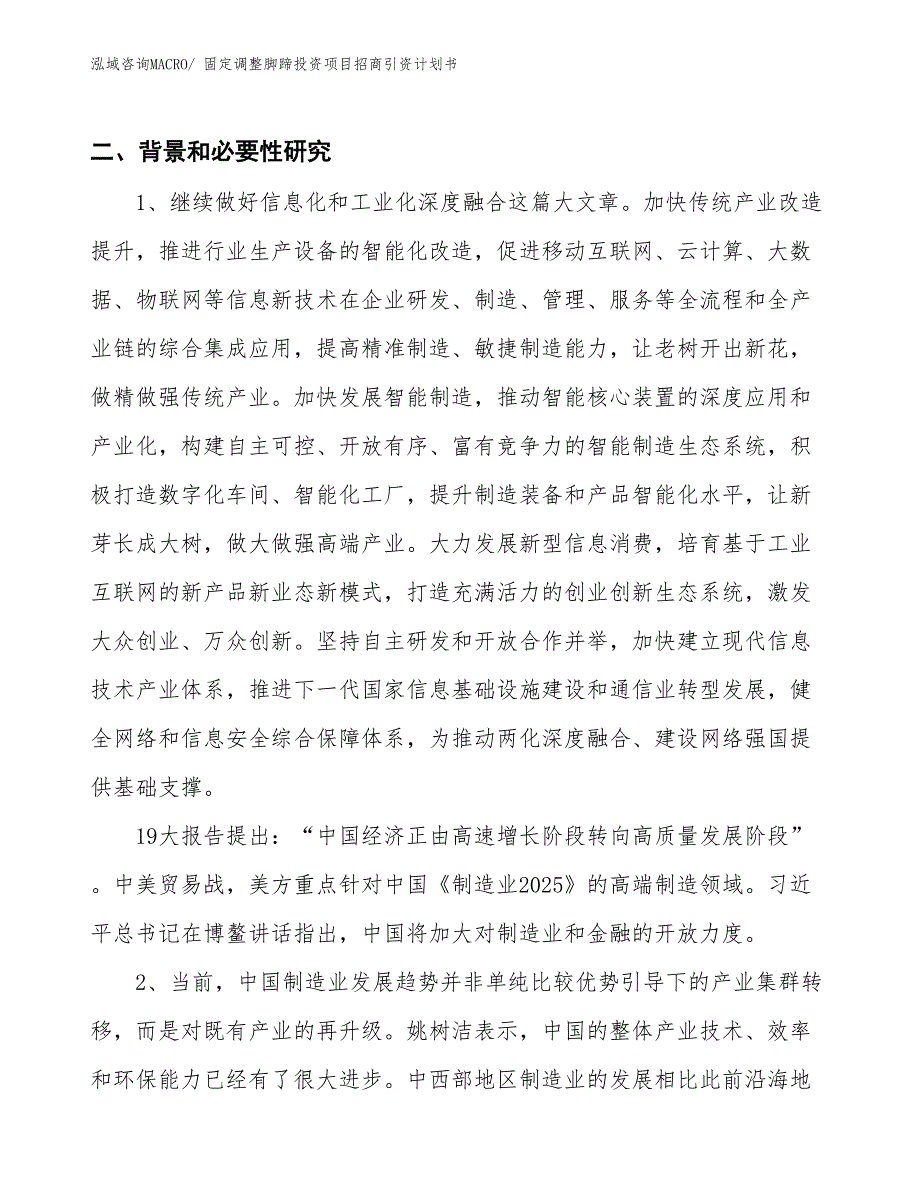 泓域咨询MACRO/ 固定调整脚蹄投资项目招商引资计划书

二、背景和必要性研究

1、继续做好信息化和工业化深度融合这篇大文章。加快传统产业改造提升，推进行业生产设备的智能化改造，促进移动互联网、云计算、大数据、物联网等信息新技术在企业研发、制造、管理、服务等全流程和全产业链的综合集成应用，提高精准制造、敏捷制造能力，让老树开出新花，做精做强传统产业。加快发展智能制造，推动智能核心装置的深度应用和产业化，构建自主可控、开放有序、富有竞争力的智能制造生态系统，积极打造数字化车间、智能化工厂，提升制造装备和产品智能化水平，让新芽长成大树，做大做强高端产业。大力发展新型信息消费，培育基于工业互联网的新产品新业态新模式，打造充满活力的创业创新生态系统，激发大众创业、万众创新。坚持自主研发和开放合作并举，加快建立现代信息技术产业体系，推进下一代国家信息基础设施建设和通信业转型发展，健全网络和信息安全综合保障体系，为推动两化深度融合、建设网络强国提供基础支撑。

19大报告提出：“中国经济正由高速增长阶段转向高质量发展阶段”。中美贸易战，美方重点针对中国《制造业2025》的高端制造领域。习近平总书记在博鳌讲话指出，中国将加大对制造业和金融的开放力度。

2、当前，中国制造业发展趋势并非单纯比较优势引导下的产业集群转移，而是对既有产业的再升级。姚树洁表示，中国的整体产业技术、效率和环保能力已经有了很大进步。中西部地区制造业的发展相比此前沿海地